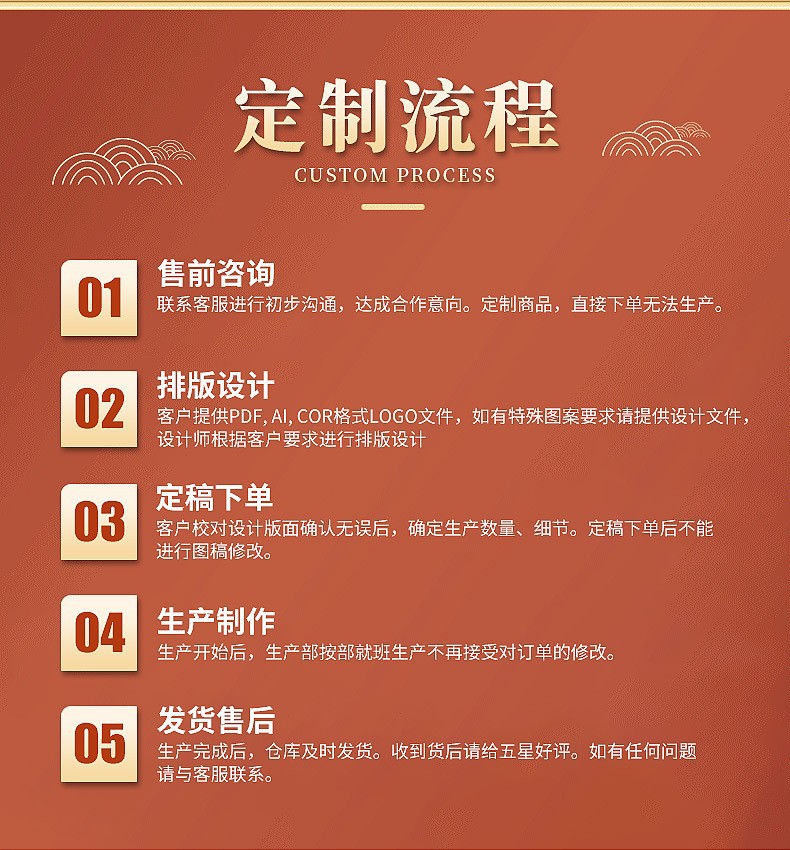 定制流程
CUSTOM PROCESS

01
售前咨询
联系客服进行初步沟通，达成合作意向。定制商品，直接下单无法生产。

02
排版设计
客户提供PDF, AI, COR格式LOGO文件，如有特殊图案要求请提供设计文件，设计师根据客户要求进行排版设计

03
定稿下单
客户校对设计版面确认无误后，确定生产数量、细节。定稿下单后不能进行图稿修改。

04
生产制作
生产开始后，生产部按部就班生产不再接受对订单的修改。

05
发货售后
生产完成后，仓库及时发货。收到货后请给五星好评。如有任何问题请与客服联系。